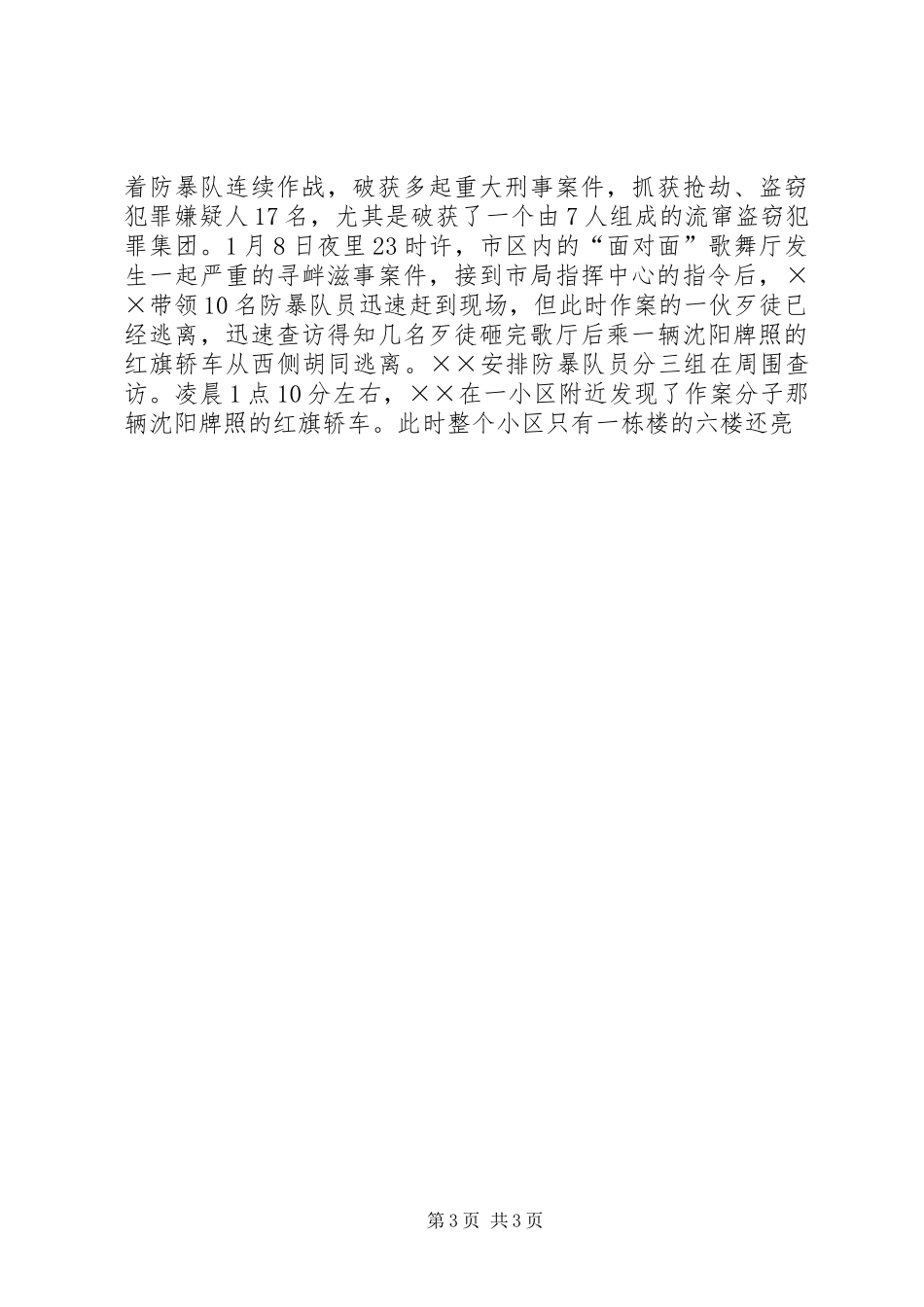 着防暴队连续作战，破获多起重大刑事案件，抓获抢劫、盗窃犯罪嫌疑人17名，尤其是破获了一个由7人组成的流窜盗窃犯罪集团。1月8日夜里23时许，市区内的“面对面”歌舞厅发生一起严重的寻衅滋事案件，接到市局指挥中心的指令后，××带领10名防暴队员迅速赶到现场，但此时作案的一伙歹徒已经逃离，迅速查访得知几名歹徒砸完歌厅后乘一辆沈阳牌照的红旗轿车从西侧胡同逃离。××安排防暴队员分三组在周围查访。凌晨1点10分左右，××在一小区附近发现了作案分子那辆沈阳牌照的红旗轿车。此时整个小区只有一栋楼的六楼还亮

第3页 共3页